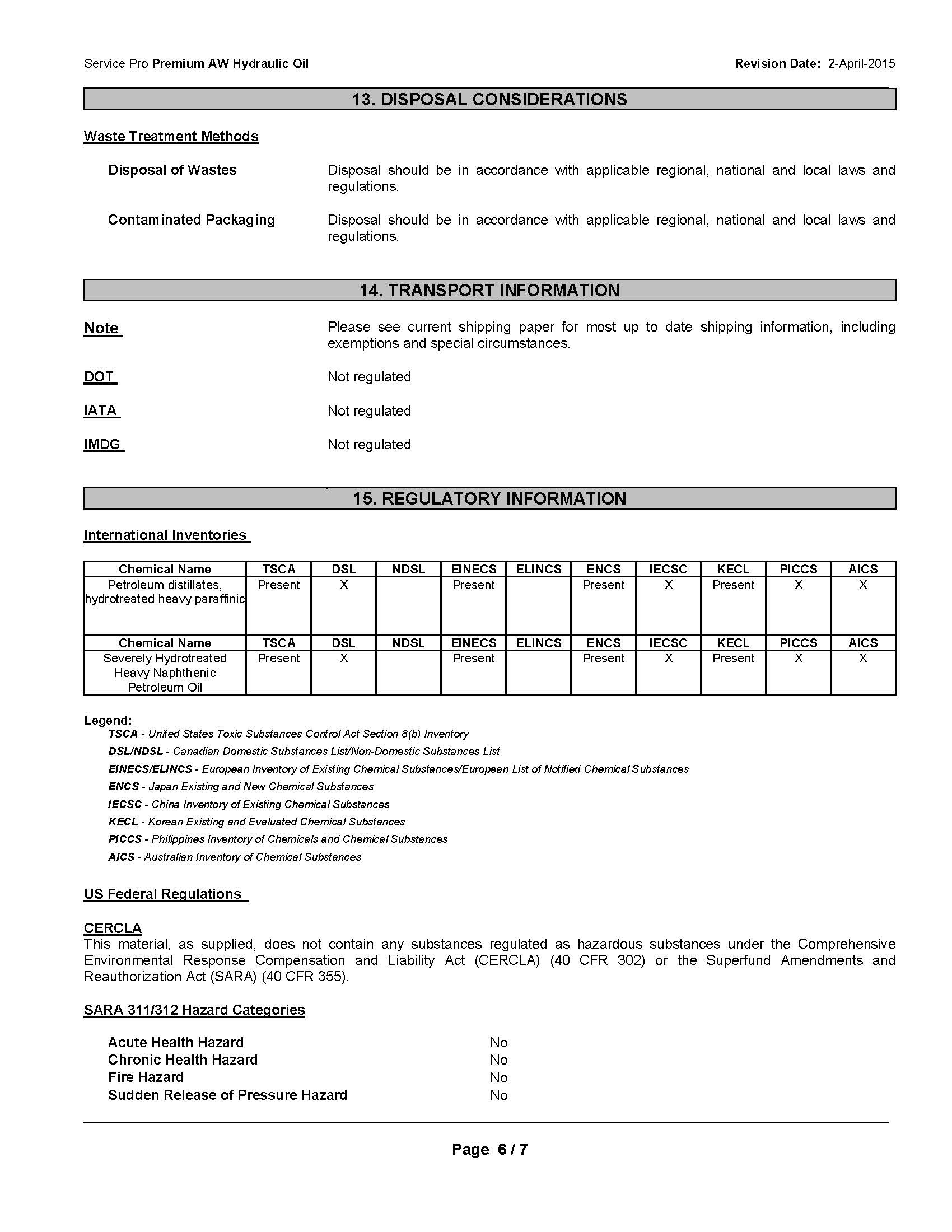 Service Pro Premium AW Hydraulic Oil

Revision Date: 2-April-2015

13. DISPOSAL CONSIDERATIONS

Waste Treatment Methods

Disposal of Wastes

Disposal should be in accordance with applicable regional, national and local laws and regulations.

Contaminated Packaging

Disposal should be in accordance with applicable regional, national and local laws and regulations.

14. TRANSPORT INFORMATION

Note

Please see current shipping paper for most up to date shipping information, including exemptions and special circumstances.

DOT

Not regulated

IATA

Not regulated

IMDG

Not regulated

15. REGULATORY INFORMATION

International Inventories

| Chemical Name | TSCA | DSL | NDSL | EINECS | ELINCS | ENCS | IECSC | KECL | PICCS | AICS |
|---|---|---|---|---|---|---|---|---|---|---|
| Petroleum distillates, hydrotreated heavy paraffinic | Present | X | | Present | | Present | X | Present | X | X |
| Chemical Name | TSCA | DSL | NDSL | EINECS | ELINCS | ENCS | IECSC | KECL | PICCS | AICS |
| Severely Hydrotreated Heavy Naphthenic Petroleum Oil | Present | X | | Present | | Present | X | Present | X | X |

Legend:
TSCA - United States Toxic Substances Control Act Section 8(b) Inventory
DSL/NDSL - Canadian Domestic Substances List/Non-Domestic Substances List
EINECS/ELINCS - European Inventory of Existing Chemical Substances/European List of Notified Chemical Substances
ENCS - Japan Existing and New Chemical Substances
IECSC - China Inventory of Existing Chemical Substances
KECL - Korean Existing and Evaluated Chemical Substances
PICCS - Philippines Inventory of Chemicals and Chemical Substances
AICS - Australian Inventory of Chemical Substances

US Federal Regulations

CERCLA
This material, as supplied, does not contain any substances regulated as hazardous substances under the Comprehensive Environmental Response Compensation and Liability Act (CERCLA) (40 CFR 302) or the Superfund Amendments and Reauthorization Act (SARA) (40 CFR 355).

SARA 311/312 Hazard Categories

Acute Health Hazard No
Chronic Health Hazard No
Fire Hazard No
Sudden Release of Pressure Hazard No

Page 6 / 7